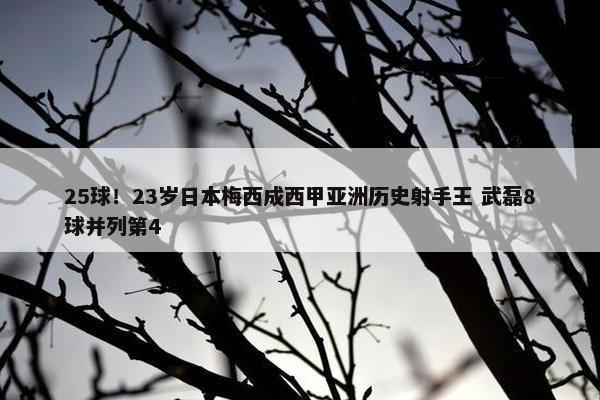 25球！23岁日本梅西成西甲亚洲历史射手王 武磊8球并列第4